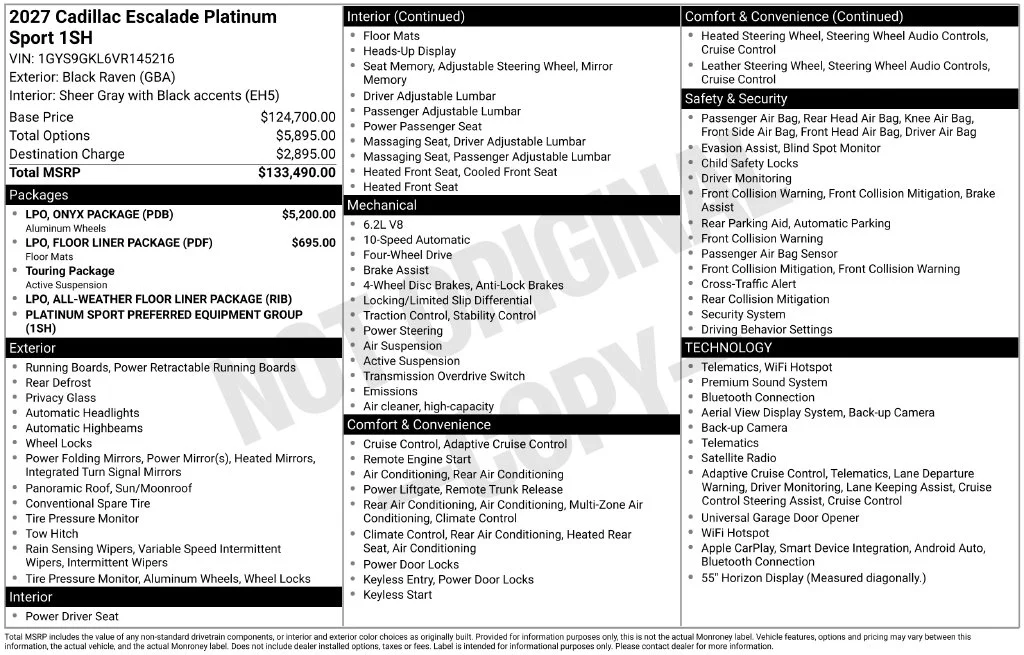 2027 Cadillac Escalade Platinum Sport 1SH

VIN: 1GYS9GKL6VR145216
Exterior: Black Raven (GBA)
Interior: Sheer Gray with Black accents (EH5)

Base Price $124,700.00
Total Options $5,895.00
Destination Charge $2,895.00
Total MSRP $133,490.00

Packages
• LPO, ONYX PACKAGE (PDB) $5,200.00
Aluminum Wheels
• LPO, FLOOR LINER PACKAGE (PDF) $695.00
Floor Mats
• Touring Package
Active Suspension
• LPO, ALL-WEATHER FLOOR LINER PACKAGE (RIB)
• PLATINUM SPORT PREFERRED EQUIPMENT GROUP (1SH)

Exterior
• Running Boards, Power Retractable Running Boards
• Rear Defrost
• Privacy Glass
• Automatic Headlights
• Automatic Highbeams
• Wheel Locks
• Power Folding Mirrors, Power Mirror(s), Heated Mirrors, Integrated Turn Signal Mirrors
• Panoramic Roof, Sun/Moonroof
• Conventional Spare Tire
• Tire Pressure Monitor
• Tow Hitch
• Rain Sensing Wipers, Variable Speed Intermittent Wipers, Intermittent Wipers
• Tire Pressure Monitor, Aluminum Wheels, Wheel Locks

Interior
• Power Driver Seat

Interior (Continued)
• Floor Mats
• Heads-Up Display
• Seat Memory, Adjustable Steering Wheel, Mirror Memory
• Driver Adjustable Lumbar
• Passenger Adjustable Lumbar
• Power Passenger Seat
• Massaging Seat, Driver Adjustable Lumbar
• Massaging Seat, Passenger Adjustable Lumbar
• Heated Front Seat, Cooled Front Seat
• Heated Front Seat

Mechanical
• 6.2L V8
• 10-Speed Automatic
• Four-Wheel Drive
• Brake Assist
• 4-Wheel Disc Brakes, Anti-Lock Brakes
• Locking/Limited Slip Differential
• Traction Control, Stability Control
• Power Steering
• Air Suspension
• Active Suspension
• Transmission Overdrive Switch
• Emissions
• Air cleaner, high-capacity

Comfort & Convenience
• Cruise Control, Adaptive Cruise Control
• Remote Engine Start
• Air Conditioning, Rear Air Conditioning
• Power Liftgate, Remote Trunk Release
• Rear Air Conditioning, Air Conditioning, Multi-Zone Air Conditioning, Climate Control
• Climate Control, Rear Air Conditioning, Heated Rear Seat, Air Conditioning
• Power Door Locks
• Keyless Entry, Power Door Locks
• Keyless Start

Comfort & Convenience (Continued)
• Heated Steering Wheel, Steering Wheel Audio Controls, Cruise Control
• Leather Steering Wheel, Steering Wheel Audio Controls, Cruise Control

Safety & Security
• Passenger Air Bag, Rear Head Air Bag, Knee Air Bag, Front Side Air Bag, Front Head Air Bag, Driver Air Bag
• Evasion Assist, Blind Spot Monitor
• Child Safety Locks
• Driver Monitoring
• Front Collision Warning, Front Collision Mitigation, Brake Assist
• Rear Parking Aid, Automatic Parking
• Front Collision Warning
• Passenger Air Bag Sensor
• Front Collision Mitigation, Front Collision Warning
• Cross-Traffic Alert
• Rear Collision Mitigation
• Security System
• Driving Behavior Settings

TECHNOLOGY
• Telematics, WiFi Hotspot
• Premium Sound System
• Bluetooth Connection
• Aerial View Display System, Back-up Camera
• Back-up Camera
• Telematics
• Satellite Radio
• Adaptive Cruise Control, Telematics, Lane Departure Warning, Driver Monitoring, Lane Keeping Assist, Cruise Control Steering Assist, Cruise Control
• Universal Garage Door Opener
• WiFi Hotspot
• Apple CarPlay, Smart Device Integration, Android Auto, Bluetooth Connection
• 55" Horizon Display (Measured diagonally.)

Total MSRP includes the value of any non-standard drivetrain components, or interior and exterior color choices as originally built. Provided for information purposes only, this is not the actual Monroney label. Vehicle features, options and pricing may vary between this information, the actual vehicle, and the actual Monroney label. Does not include dealer installed options, taxes or fees. Label is intended for informational purposes only. Please contact dealer for more information.

NOT ORIGINAL COPY